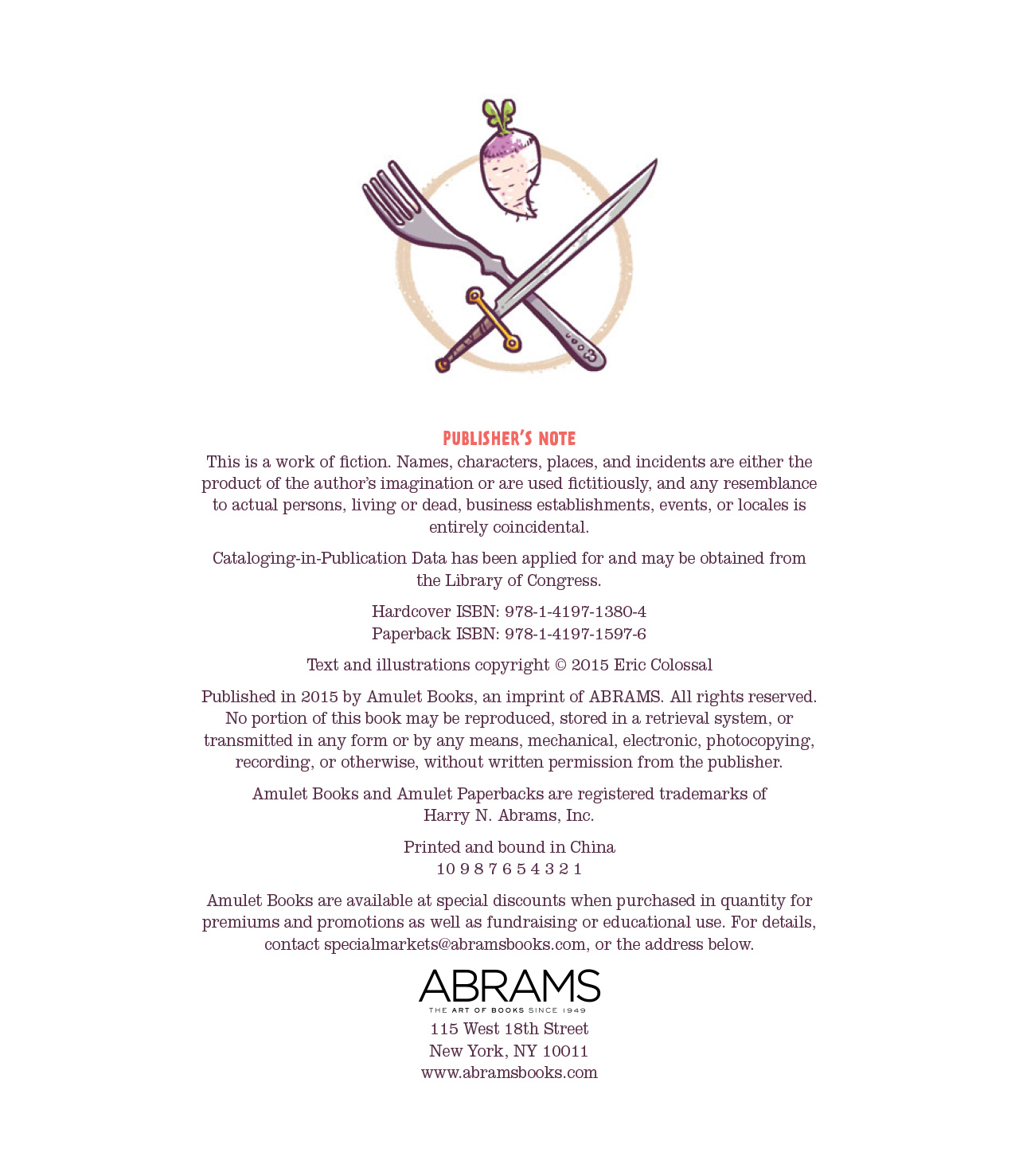 PUBLISHER'S NOTE

This is a work of fiction. Names, characters, places, and incidents are either the product of the author's imagination or are used fictitiously, and any resemblance to actual persons, living or dead, business establishments, events, or locales is entirely coincidental.

Cataloging-in-Publication Data has been applied for and may be obtained from the Library of Congress.

Hardcover ISBN: 978-1-4197-1380-4
Paperback ISBN: 978-1-4197-1597-6

Text and illustrations copyright © 2015 Eric Colossal

Published in 2015 by Amulet Books, an imprint of ABRAMS. All rights reserved. No portion of this book may be reproduced, stored in a retrieval system, or transmitted in any form or by any means, mechanical, electronic, photocopying, recording, or otherwise, without written permission from the publisher.

Amulet Books and Amulet Paperbacks are registered trademarks of Harry N. Abrams, Inc.

Printed and bound in China
10 9 8 7 6 5 4 3 2 1

Amulet Books are available at special discounts when purchased in quantity for premiums and promotions as well as fundraising or educational use. For details, contact specialmarkets@abramsbooks.com, or the address below.

ABRAMS
THE ART OF BOOKS SINCE 1949
115 West 18th Street
New York, NY 10011
www.abramsbooks.com